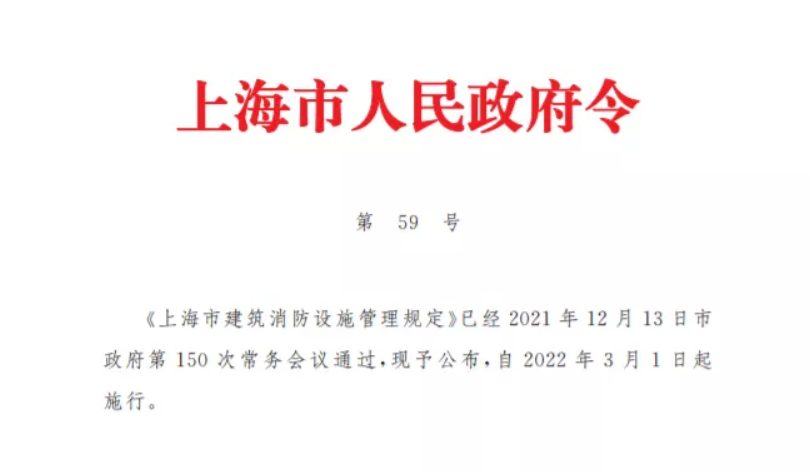 上海市人民政府令

第 59 号

《上海市建筑消防设施管理规定》已经 2021 年 12 月 13 日市政府第 150 次常务会议通过，现予公布，自 2022 年 3 月 1 日起施行。